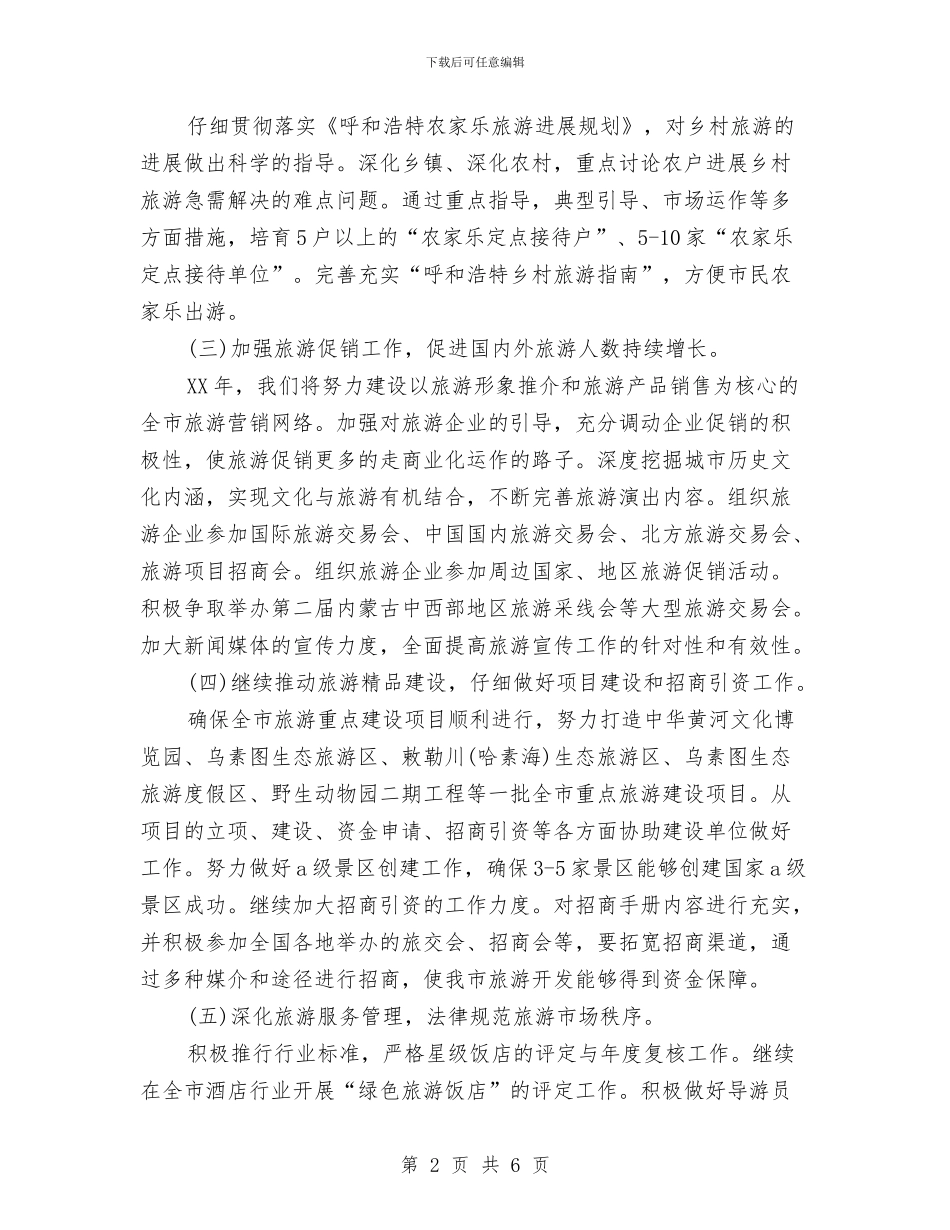 下载后可任意编辑

仔细贯彻落实《呼和浩特农家乐旅游进展规划》，对乡村旅游的进展做出科学的指导。深化乡镇、深化农村，重点讨论农户进展乡村旅游急需解决的难点问题。通过重点指导，典型引导、市场运作等多方面措施，培育5户以上的“农家乐定点接待户”、5-10家“农家乐定点接待单位”。完善充实“呼和浩特乡村旅游指南”，方便市民农家乐出游。

(三)加强旅游促销工作，促进国内外旅游人数持续增长。

XX年，我们将努力建设以旅游形象推介和旅游产品销售为核心的全市旅游营销网络。加强对旅游企业的引导，充分调动企业促销的积极性，使旅游促销更多的走商业化运作的路子。深度挖掘城市历史文化内涵，实现文化与旅游有机结合，不断完善旅游演出内容。组织旅游企业参加国际旅游交易会、中国国内旅游交易会、北方旅游交易会、旅游项目招商会。组织旅游企业参加周边国家、地区旅游促销活动。积极争取举办第二届内蒙古中西部地区旅游采线会等大型旅游交易会。加大新闻媒体的宣传力度，全面提高旅游宣传工作的针对性和有效性。

(四)继续推动旅游精品建设，仔细做好项目建设和招商引资工作。

确保全市旅游重点建设项目顺利进行，努力打造中华黄河文化博览园、乌素图生态旅游区、敕勒川(哈素海)生态旅游区、乌素图生态旅游度假区、野生动物园二期工程等一批全市重点旅游建设项目。从项目的立项、建设、资金申请、招商引资等各方面协助建设单位做好工作。努力做好a级景区创建工作，确保3-5家景区能够创建国家a级景区成功。继续加大招商引资的工作力度。对招商手册内容进行充实，并积极参加全国各地举办的旅交会、招商会等，要拓宽招商渠道，通过多种媒介和途径进行招商，使我市旅游开发能够得到资金保障。

(五)深化旅游服务管理，法律规范旅游市场秩序。

积极推行行业标准，严格星级饭店的评定与年度复核工作。继续在全市酒店行业开展“绿色旅游饭店”的评定工作。积极做好导游员

第 2 页 共 6 页